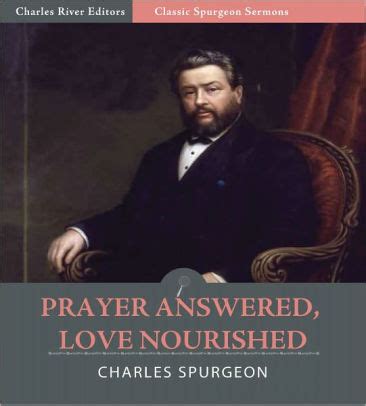 Charles River Editors
Classic Spurgeon Sermons

PRAYER ANSWERED, LOVE NOURISHED

CHARLES SPURGEON